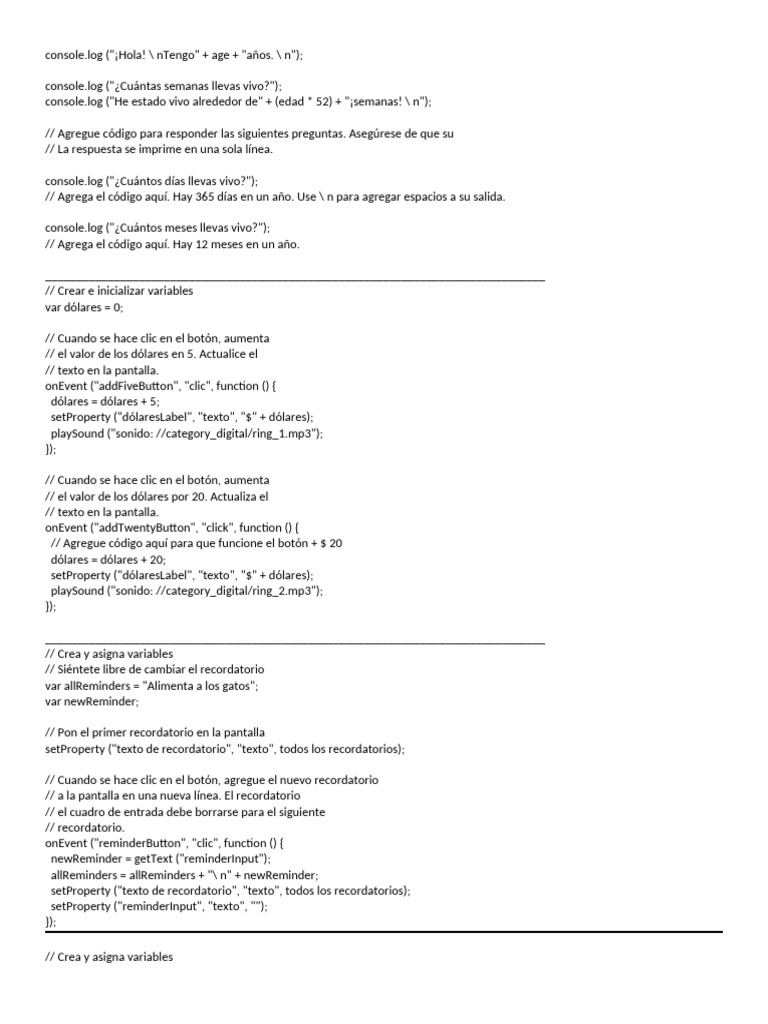 console.log ("¡Hola! \ nTengo" + age + "años. \ n");

console.log ("¿Cuántas semanas llevas vivo?");
console.log ("He estado vivo alrededor de" + (edad * 52) + "¡semanas! \ n");

// Agregue código para responder las siguientes preguntas. Asegúrese de que su
// La respuesta se imprime en una sola línea.

console.log ("¿Cuántos días llevas vivo?");
// Agrega el código aquí. Hay 365 días en un año. Use \ n para agregar espacios a su salida.

console.log ("¿Cuántos meses llevas vivo?");
// Agrega el código aquí. Hay 12 meses en un año.

// Crear e inicializar variables
var dólares = 0;

// Cuando se hace clic en el botón, aumenta
// el valor de los dólares en 5. Actualice el
// texto en la pantalla.
onEvent ("addFiveButton", "clic", function () {
 dólares = dólares + 5;
 setProperty ("dólaresLabel", "texto", "$" + dólares);
 playSound ("sonido: //category_digital/ring_1.mp3");
});

// Cuando se hace clic en el botón, aumenta
// el valor de los dólares por 20. Actualiza el
// texto en la pantalla.
onEvent ("addTwentyButton", "click", function () {
 // Agregue código aquí para que funcione el botón + $ 20
 dólares = dólares + 20;
 setProperty ("dólaresLabel", "texto", "$" + dólares);
 playSound ("sonido: //category_digital/ring_2.mp3");
});

// Crea y asigna variables
// Siéntete libre de cambiar el recordatorio
var allReminders = "Alimenta a los gatos";
var newReminder;

// Pon el primer recordatorio en la pantalla
setProperty ("texto de recordatorio", "texto", todos los recordatorios);

// Cuando se hace clic en el botón, agregue el nuevo recordatorio
// a la pantalla en una nueva línea. El recordatorio
// el cuadro de entrada debe borrarse para el siguiente
// recordatorio.
onEvent ("reminderButton", "clic", function () {
 newReminder = getText ("reminderInput");
 allReminders = allReminders + "\ n" + newReminder;
 setProperty ("texto de recordatorio", "texto", todos los recordatorios);
 setProperty ("reminderInput", "texto", "");
});

// Crea y asigna variables